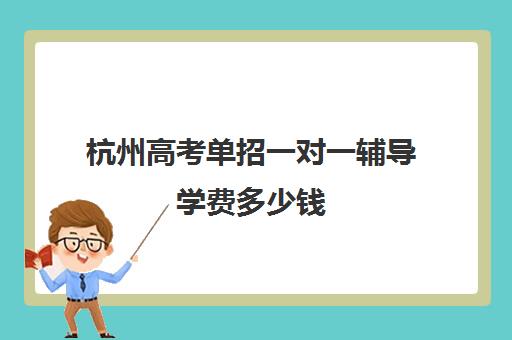 杭州高考单招一对一辅导学费多少钱